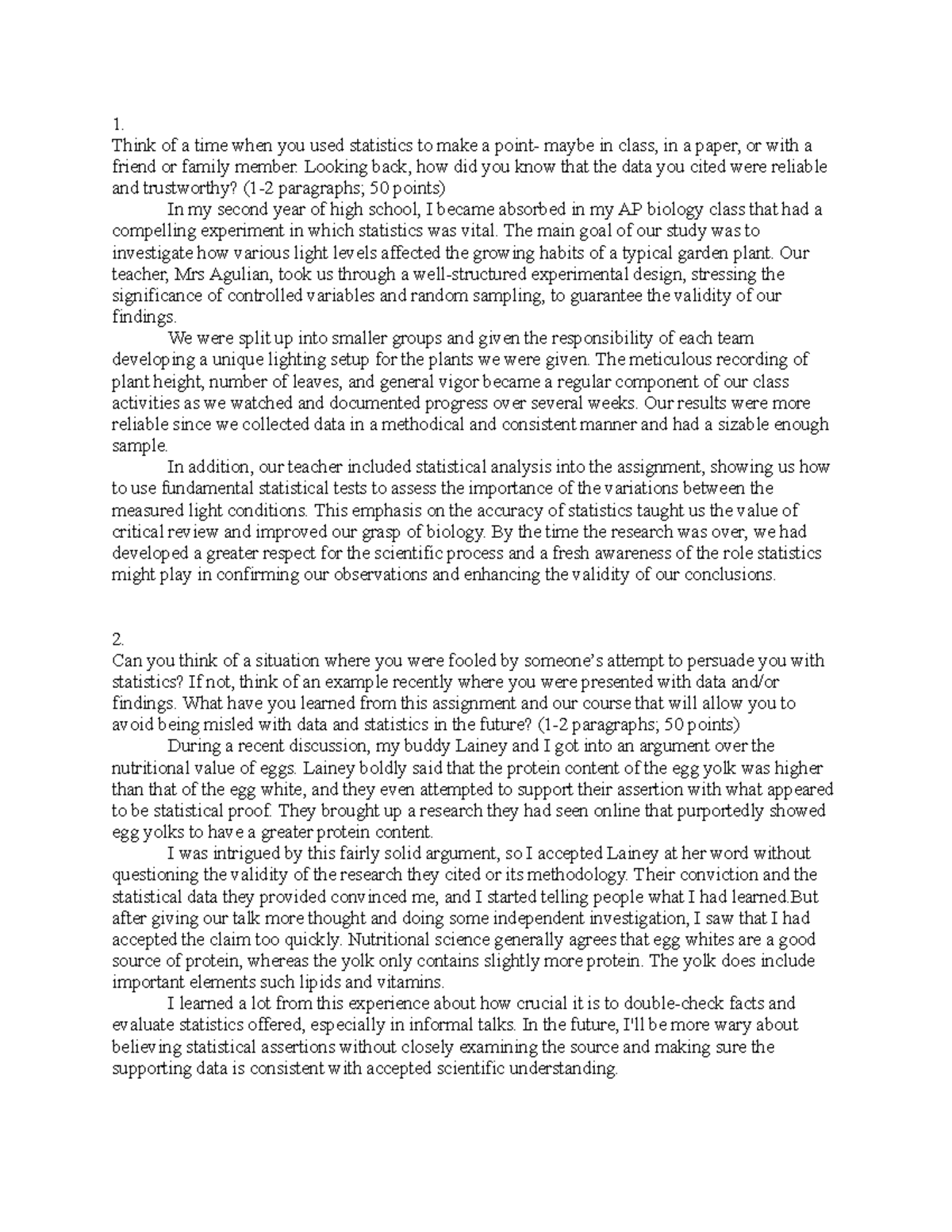 1.
Think of a time when you used statistics to make a point- maybe in class, in a paper, or with a friend or family member. Looking back, how did you know that the data you cited were reliable and trustworthy? (1-2 paragraphs; 50 points)

In my second year of high school, I became absorbed in my AP biology class that had a compelling experiment in which statistics was vital. The main goal of our study was to investigate how various light levels affected the growing habits of a typical garden plant. Our teacher, Mrs Agulian, took us through a well-structured experimental design, stressing the significance of controlled variables and random sampling, to guarantee the validity of our findings.

We were split up into smaller groups and given the responsibility of each team developing a unique lighting setup for the plants we were given. The meticulous recording of plant height, number of leaves, and general vigor became a regular component of our class activities as we watched and documented progress over several weeks. Our results were more reliable since we collected data in a methodical and consistent manner and had a sizable enough sample.

In addition, our teacher included statistical analysis into the assignment, showing us how to use fundamental statistical tests to assess the importance of the variations between the measured light conditions. This emphasis on the accuracy of statistics taught us the value of critical review and improved our grasp of biology. By the time the research was over, we had developed a greater respect for the scientific process and a fresh awareness of the role statistics might play in confirming our observations and enhancing the validity of our conclusions.

2.
Can you think of a situation where you were fooled by someone's attempt to persuade you with statistics? If not, think of an example recently where you were presented with data and/or findings. What have you learned from this assignment and our course that will allow you to avoid being misled with data and statistics in the future? (1-2 paragraphs; 50 points)

During a recent discussion, my buddy Lainey and I got into an argument over the nutritional value of eggs. Lainey boldly said that the protein content of the egg yolk was higher than that of the egg white, and they even attempted to support their assertion with what appeared to be statistical proof. They brought up a research they had seen online that purportedly showed egg yolks to have a greater protein content.

I was intrigued by this fairly solid argument, so I accepted Lainey at her word without questioning the validity of the research they cited or its methodology. Their conviction and the statistical data they provided convinced me, and I started telling people what I had learned.But after giving our talk more thought and doing some independent investigation, I saw that I had accepted the claim too quickly. Nutritional science generally agrees that egg whites are a good source of protein, whereas the yolk only contains slightly more protein. The yolk does include important elements such lipids and vitamins.

I learned a lot from this experience about how crucial it is to double-check facts and evaluate statistics offered, especially in informal talks. In the future, I'll be more wary about believing statistical assertions without closely examining the source and making sure the supporting data is consistent with accepted scientific understanding.